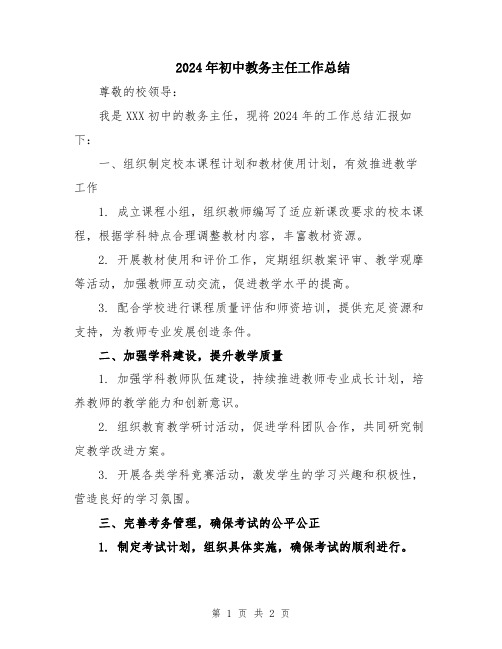 2024年初中教务主任工作总结

尊敬的校领导：

我是XXX初中的教务主任，现将2024年的工作总结汇报如下：

一、组织制定校本课程计划和教材使用计划，有效推进教学工作

1. 成立课程小组，组织教师编写了适应新课改要求的校本课程，根据学科特点合理调整教材内容，丰富教材资源。

2. 开展教材使用和评价工作，定期组织教案评审、教学观摩等活动，加强教师互动交流，促进教学水平的提高。

3. 配合学校进行课程质量评估和师资培训，提供充足资源和支持，为教师专业发展创造条件。

二、加强学科建设，提升教学质量

1. 加强学科教师队伍建设，持续推进教师专业成长计划，培养教师的教学能力和创新意识。

2. 组织教育教学研讨活动，促进学科团队合作，共同研究制定教学改进方案。

3. 开展各类学科竞赛活动，激发学生的学习兴趣和积极性，营造良好的学习氛围。

三、完善考务管理，确保考试的公平公正

1. 制定考试计划，组织具体实施，确保考试的顺利进行。

第 1 页 共 2 页